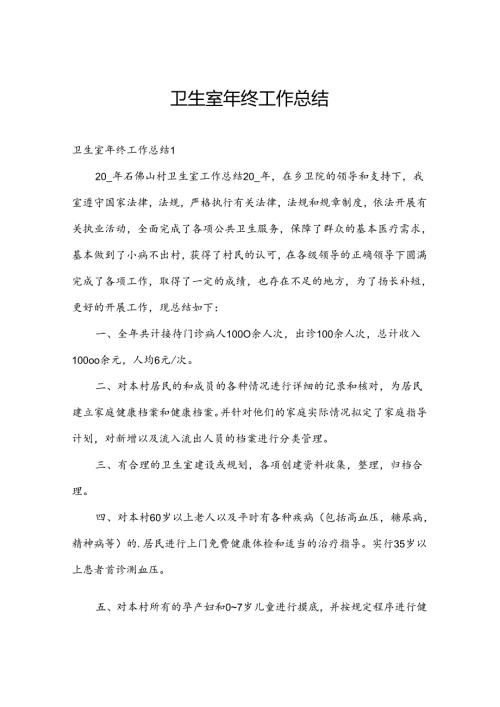 卫生室年终工作总结

卫生室年终工作总结1

20_年石佛山村卫生室工作总结20_年，在乡卫院的领导和支持下，我室遵守国家法律，法规，严格执行有关法律，法规和规章制度，依法开展有关执业活动，全面完成了各项公共卫生服务，保障了群众的基本医疗需求，基本做到了小病不出村，获得了村民的认可，在各级领导的正确领导下圆满完成了各项工作，取得了一定的成绩，也存在不足的地方，为了扬长补短，更好的开展工作，现总结如下：

一、全年共计接待门诊病人100O余人次，出诊100余人次，总计收入100oo余元，人均6元/次。

二、对本村居民的和成员的各种情况进行详细的记录和核对，为居民建立家庭健康档案和健康档案。并针对他们的家庭实际情况拟定了家庭指导计划，对新增以及流入流出人员的档案进行分类管理。

三、有合理的卫生室建设或规划，各项创建资料收集，整理，归档合理。

四、对本村60岁以上老人以及平时有各种疾病（包括高血压，糖尿病，精神病等）的.居民进行上门免费健康体检和适当的治疗指导。实行35岁以上患者首诊测血压。

五、对本村所有的孕产妇和0~7岁儿童进行摸底，并按规定程序进行健